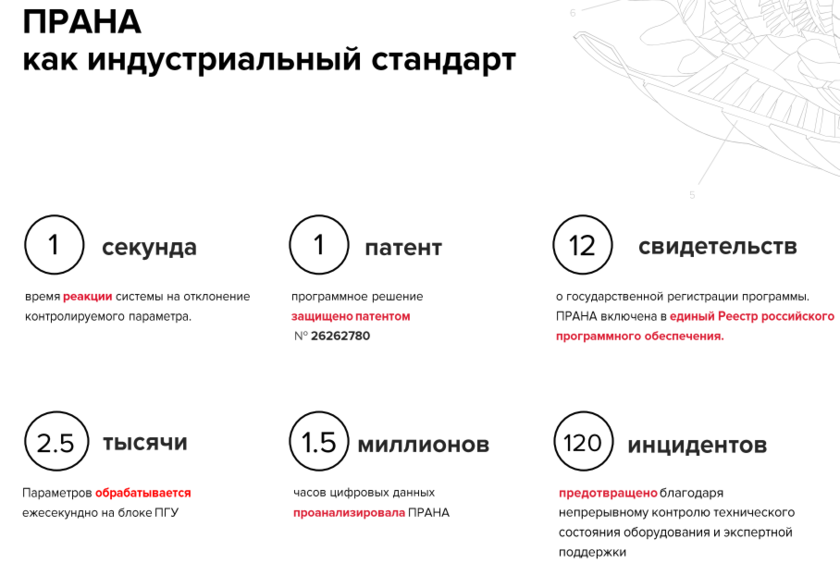 ПРАНА
как индустриальный стандарт

6

5

1 секунда

время реакции системы на отклонение контролируемого параметра.

1 патент

программное решение защищено патентом № 26262780

12 свидетельств

о государственной регистрации программы. ПРАНА включена в единый Реестр российского программного обеспечения.

2.5 тысячи

Параметров обрабатывается ежесекундно на блоке ПГУ

1.5 миллионов

часов цифровых данных проанализировала ПРАНА

120 инцидентов

предотвращено благодаря непрерывному контролю технического состояния оборудования и экспертной поддержки